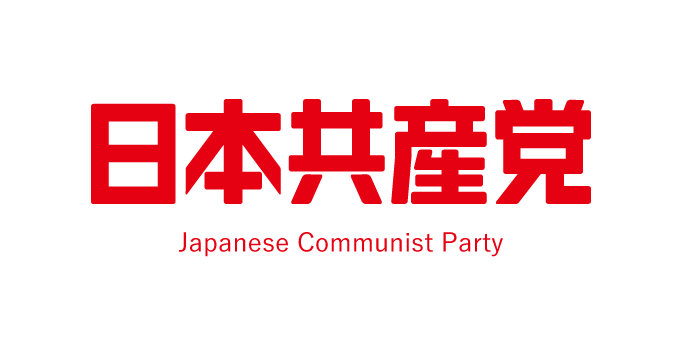 日本共産党

Japanese Communist Party